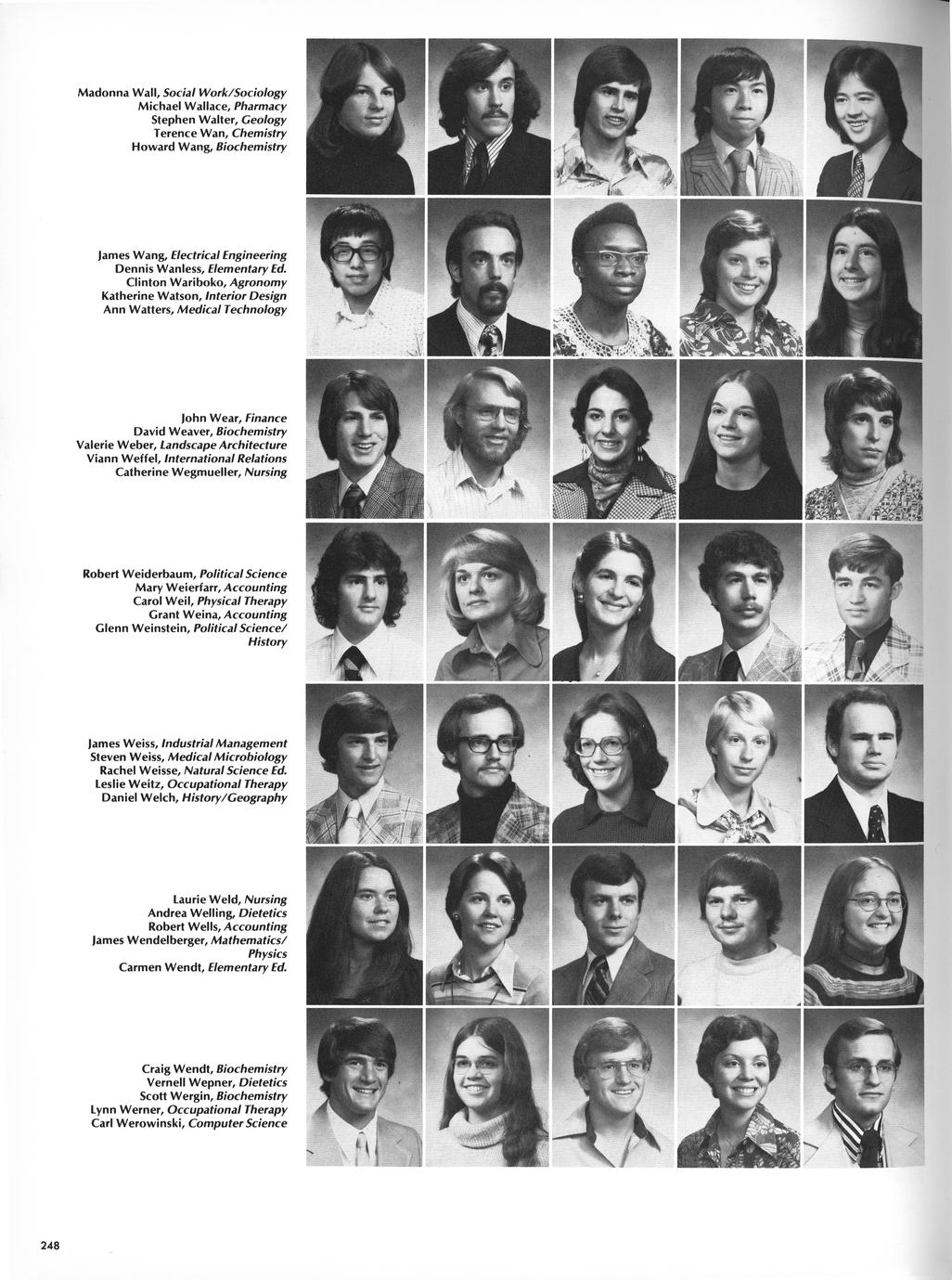 Madonna Wall, Social Work/Sociology
Michael Wallace, Pharmacy
Stephen Walter, Geology
Terence Wan, Chemistry
Howard Wang, Biochemistry

James Wang, Electrical Engineering
Dennis Wanless, Elementary Ed.
Clinton Wariboko, Agronomy
Katherine Watson, Interior Design
Ann Watters, Medical Technology

John Wear, Finance
David Weaver, Biochemistry
Valerie Weber, Landscape Architecture
Viann Weffel, International Relations
Catherine Wegmueller, Nursing

Robert Weiderbaum, Political Science
Mary Weierfarr, Accounting
Carol Weil, Physical Therapy
Grant Weina, Accounting
Glenn Weinstein, Political Science/History

James Weiss, Industrial Management
Steven Weiss, Medical Microbiology
Rachel Weisse, Natural Science Ed.
Leslie Weitz, Occupational Therapy
Daniel Welch, History/Geography

Laurie Weld, Nursing
Andrea Welling, Dietetics
Robert Wells, Accounting
James Wendelberger, Mathematics/Physics
Carmen Wendt, Elementary Ed.

Craig Wendt, Biochemistry
Vernell Wepner, Dietetics
Scott Wergin, Biochemistry
Lynn Werner, Occupational Therapy
Carl Werowinski, Computer Science

248